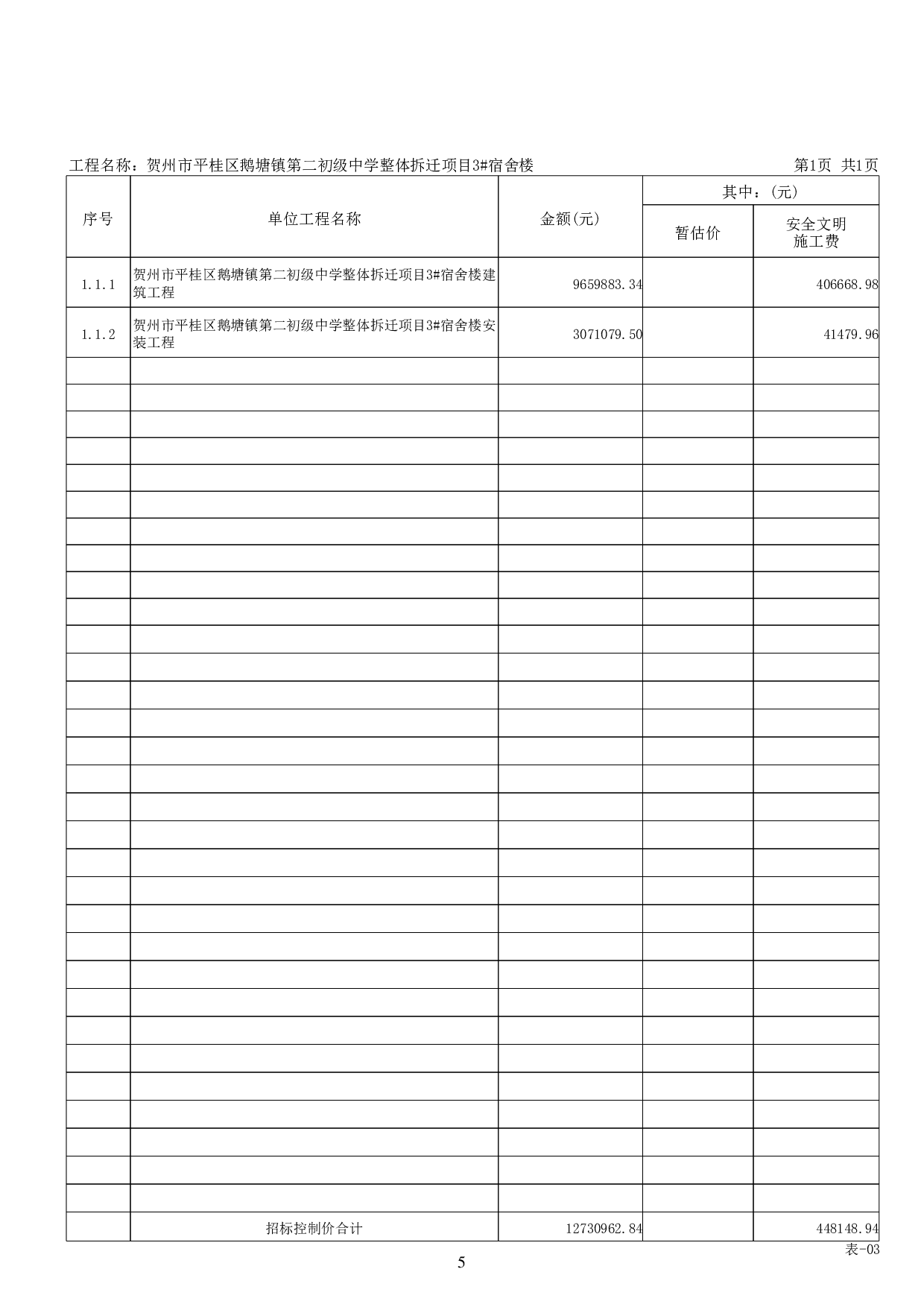 工程名称：贺州市平桂区鹅塘镇第二初级中学整体拆迁项目3#宿舍楼

第1页 共1页

| 序号 | 单位工程名称 | 金额(元) | 其中：(元) 暂估价 | 其中：(元) 安全文明施工费 |
|---|---|---|---|---|
| 1.1.1 | 贺州市平桂区鹅塘镇第二初级中学整体拆迁项目3#宿舍楼建筑工程 | 9659883.34 | | 406668.98 |
| 1.1.2 | 贺州市平桂区鹅塘镇第二初级中学整体拆迁项目3#宿舍楼安装工程 | 3071079.50 | | 41479.96 |
| | 招标控制价合计 | 12730962.84 | | 448148.94 |

表-03

5